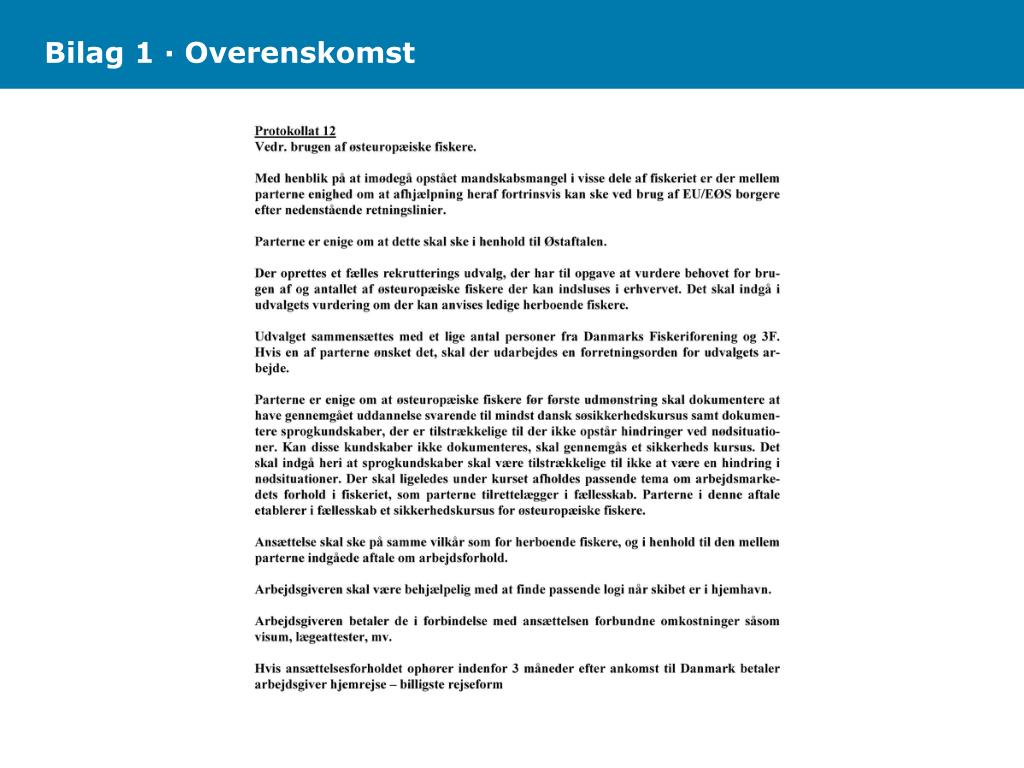 Bilag 1 · Overenskomst

Protokollat 12
Vedr. brugen af østeuropæiske fiskere.

Med henblik på at imødegå opstået mandskabsmangel i visse dele af fiskeriet er der mellem parterne enighed om at afhjælpning heraf fortrinsvis kan ske ved brug af EU/EØS borgere efter nedenstående retningslinier.

Parterne er enige om at dette skal ske i henhold til Østaftalen.

Der oprettes et fælles rekrutterings udvalg, der har til opgave at vurdere behovet for brugen af og antallet af østeuropæiske fiskere der kan indsluses i erhvervet. Det skal indgå i udvalgets vurdering om der kan anvises ledige herboende fiskere.

Udvalget sammensættes med et lige antal personer fra Danmarks Fiskeriforening og 3F. Hvis en af parterne ønsket det, skal der udarbejdes en forretningsorden for udvalgets arbejde.

Parterne er enige om at østeuropæiske fiskere før første udmønstring skal dokumentere at have gennemgået uddannelse svarende til mindst dansk søsikkerhedskursus samt dokumentere sprogkundskaber, der er tilstrækkelige til der ikke opstår hindringer ved nødsituationer. Kan disse kundskaber ikke dokumenteres, skal gennemgås et sikkerheds kursus. Det skal indgå heri at sprogkundskaber skal være tilstrækkelige til ikke at være en hindring i nødsituationer. Der skal ligeledes under kurset afholdes passende tema om arbejdsmarkedets forhold i fiskeriet, som parterne tilrettelægger i fællesskab. Parterne i denne aftale etablerer i fællesskab et sikkerhedskursus for østeuropæiske fiskere.

Ansættelse skal ske på samme vilkår som for herboende fiskere, og i henhold til den mellem parterne indgåede aftale om arbejdsforhold.

Arbejdsgiveren skal være behjælpelig med at finde passende logi når skibet er i hjemhavn.

Arbejdsgiveren betaler de i forbindelse med ansættelsen forbundne omkostninger såsom visum, lægeattester, mv.

Hvis ansættelsesforholdet ophører indenfor 3 måneder efter ankomst til Danmark betaler arbejdsgiver hjemrejse – billigste rejseform